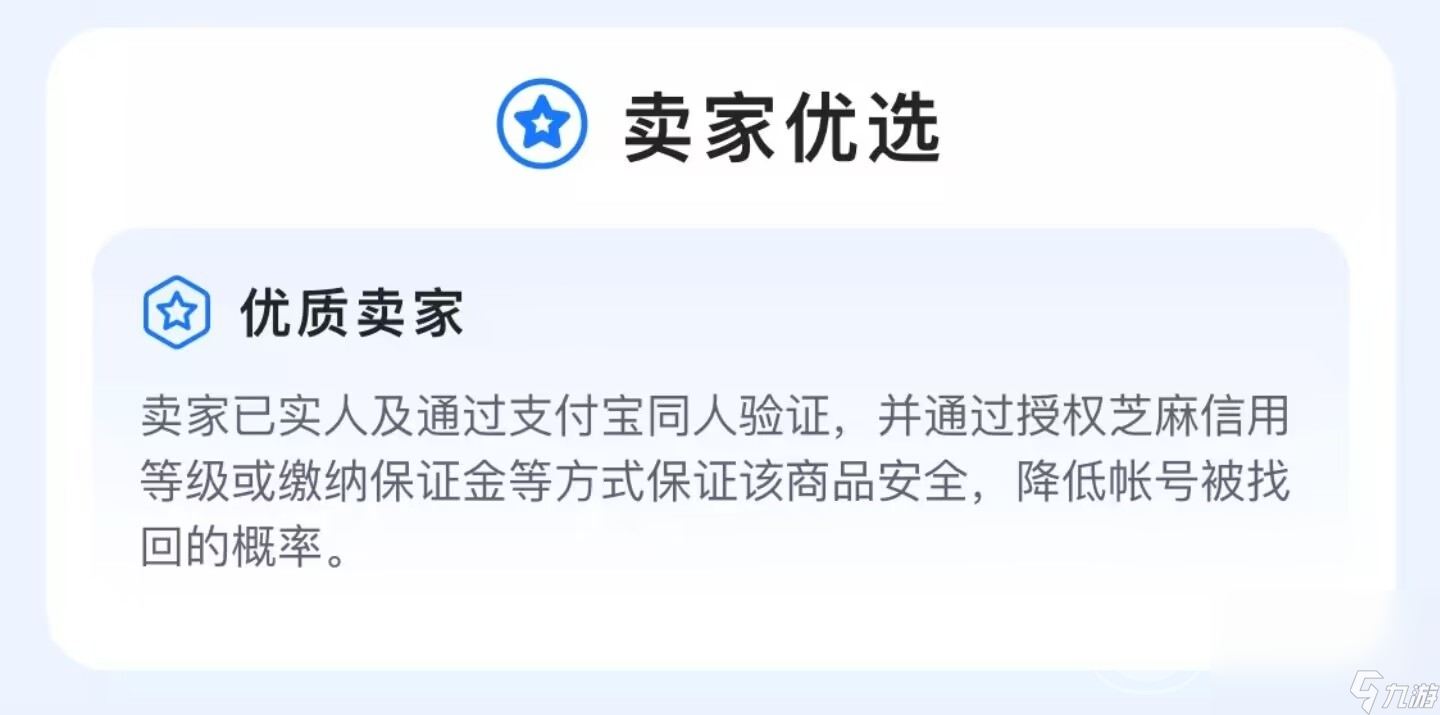 卖家优选

优质卖家

卖家已实人及通过支付宝同人验证，并通过授权芝麻信用等级或缴纳保证金等方式保证该商品安全，降低帐号被找回的概率。

九游